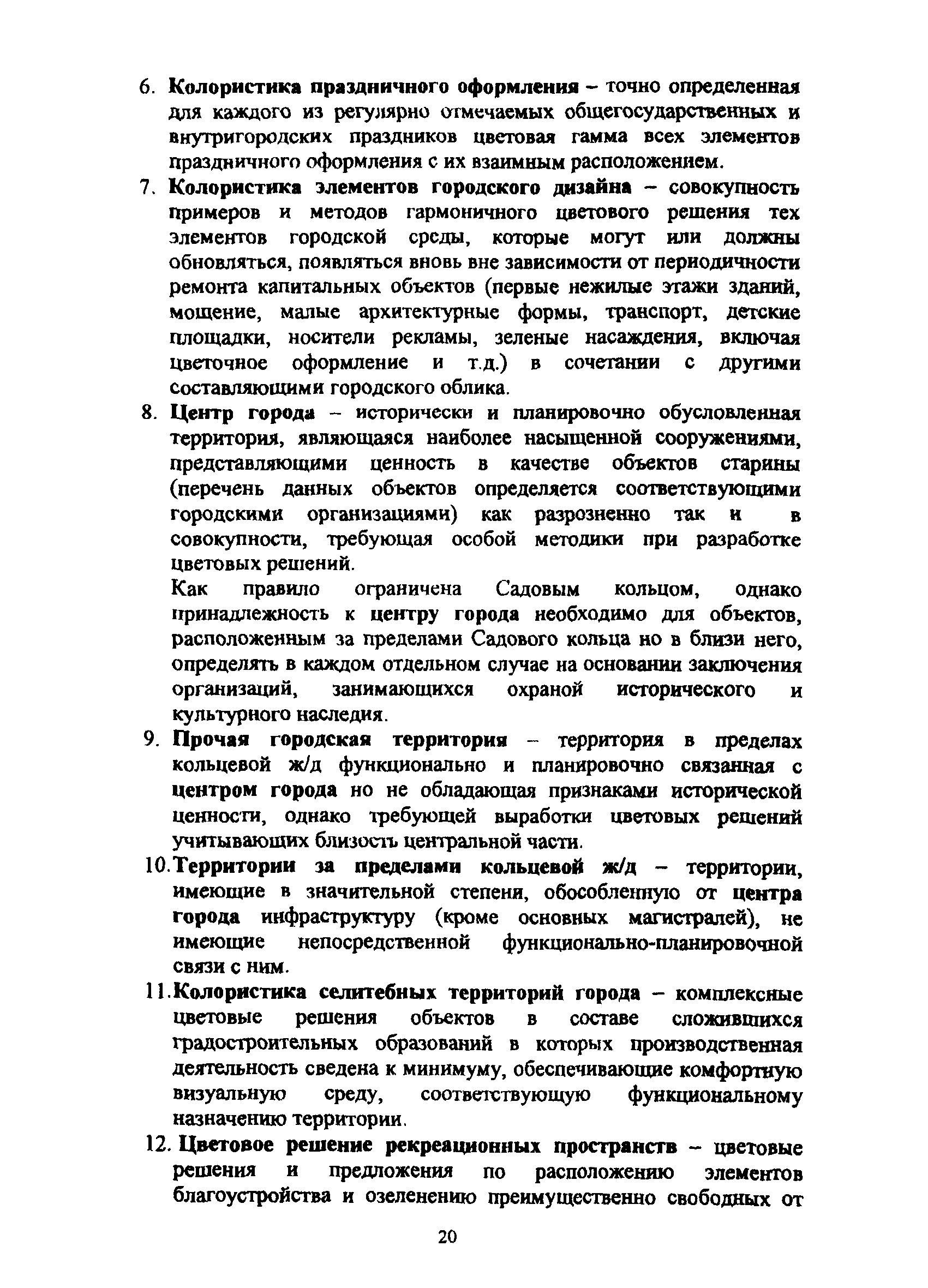 6. Колористика праздничного оформления – точно определенная для каждого из регулярно отмечаемых общегосударственных и внутригородских праздников цветовая гамма всех элементов праздничного оформления с их взаимным расположением.

7. Колористика элементов городского дизайна – совокупность примеров и методов гармоничного цветового решения тех элементов городской среды, которые могут или должны обновляться, появляться вновь вне зависимости от периодичности ремонта капитальных объектов (первые нежилые этажи зданий, мощение, малые архитектурные формы, транспорт, детские площадки, носители рекламы, зеленые насаждения, включая цветочное оформление и т.д.) в сочетании с другими составляющими городского облика.

8. Центр города – исторически и планировочно обусловленная территория, являющаяся наиболее насыщенной сооружениями, представляющими ценность в качестве объектов старины (перечень данных объектов определяется соответствующими городскими организациями) как разрозненно так и в совокупности, требующая особой методики при разработке цветовых решений.

Как правило ограничена Садовым кольцом, однако принадлежность к центру города необходимо для объектов, расположенным за пределами Садового кольца но в близи него, определять в каждом отдельном случае на основании заключения организаций, занимающихся охраной исторического и культурного наследия.

9. Прочая городская территория – территория в пределах кольцевой ж/д функционально и планировочно связанная с центром города но не обладающая признаками исторической ценности, однако требующей выработки цветовых решений учитывающих близость центральной части.

10. Территории за пределами кольцевой ж/д – территории, имеющие в значительной степени, обособленную от центра города инфраструктуру (кроме основных магистралей), не имеющие непосредственной функционально-планировочной связи с ним.

11. Колористика селитебных территорий города – комплексные цветовые решения объектов в составе сложившихся градостроительных образований в которых производственная деятельность сведена к минимуму, обеспечивающие комфортную визуальную среду, соответствующую функциональному назначению территории.

12. Цветовое решение рекреационных пространств – цветовые решения и предложения по расположению элементов благоустройства и озеленению преимущественно свободных от

20